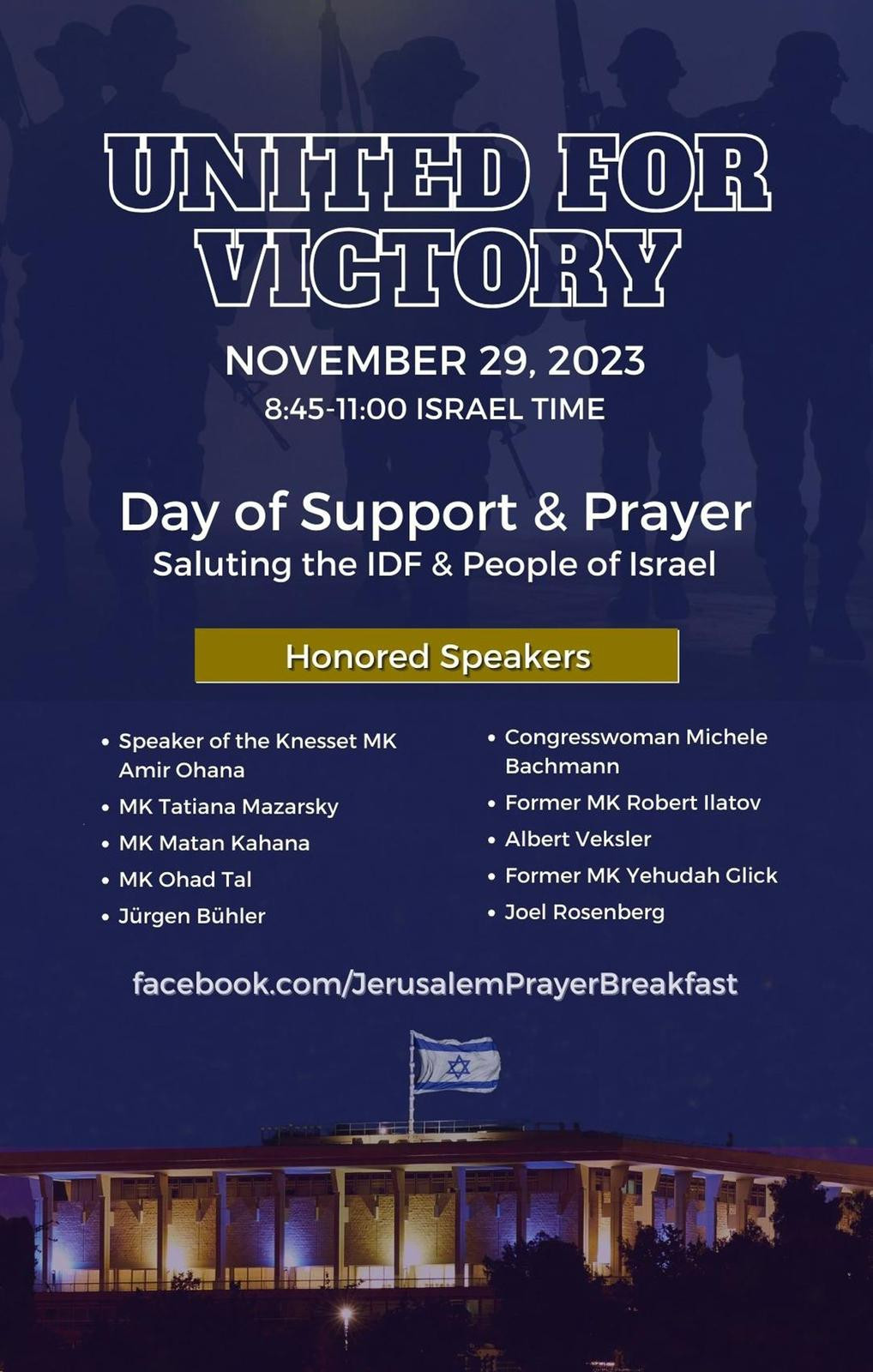 UNITED FOR VICTORY

NOVEMBER 29, 2023
8:45-11:00 ISRAEL TIME

Day of Support & Prayer
Saluting the IDF & People of Israel

Honored Speakers

• Speaker of the Knesset MK Amir Ohana
• MK Tatiana Mazarsky
• MK Matan Kahana
• MK Ohad Tal
• Jürgen Bühler

• Congresswoman Michele Bachmann
• Former MK Robert Ilatov
• Albert Veksler
• Former MK Yehudah Glick
• Joel Rosenberg

facebook.com/JerusalemPrayerBreakfast